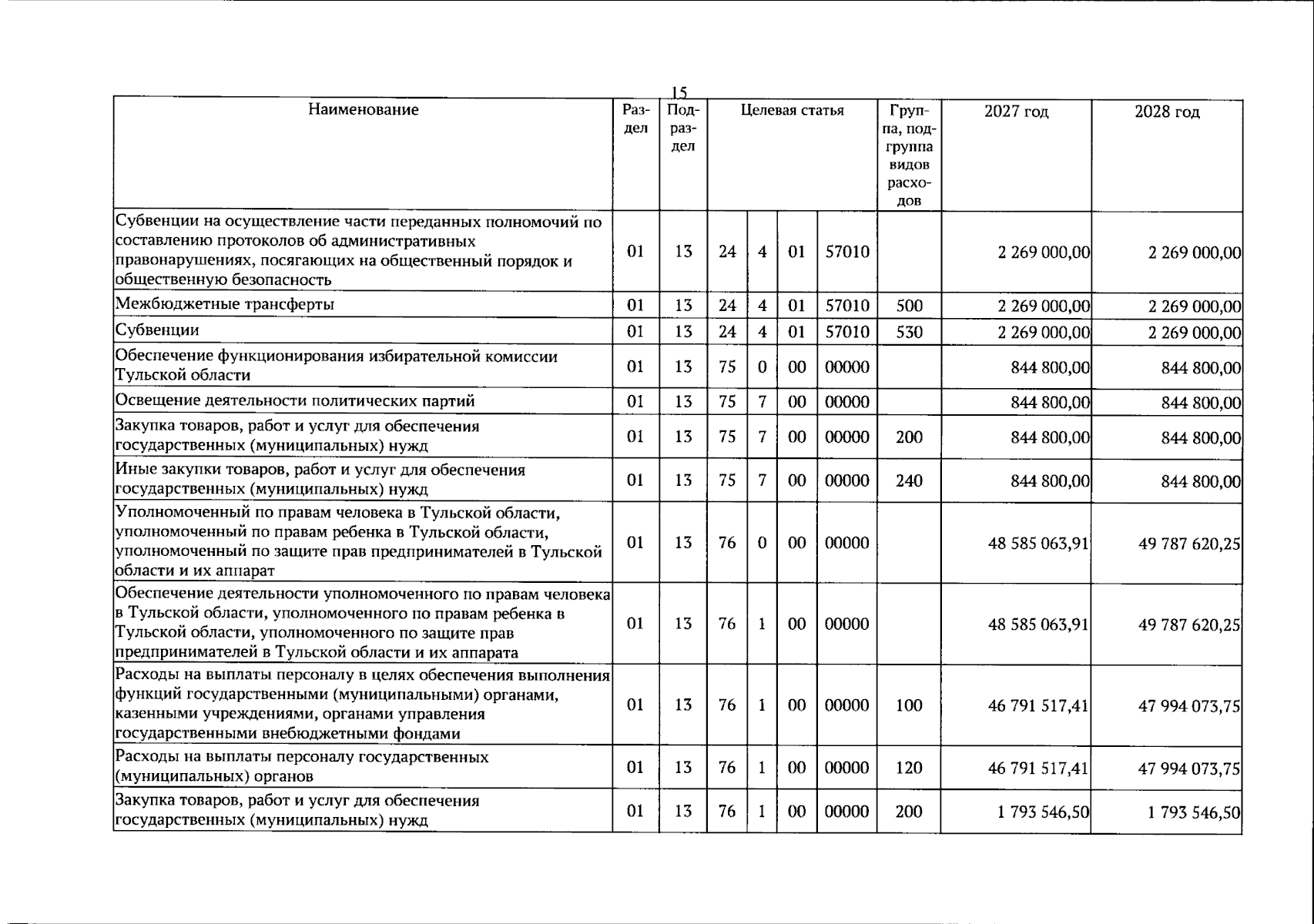 15

| Наименование | Раздел | Подраздел | Целевая статья | | | | Группа, подгруппа видов расходов | 2027 год | 2028 год |
|---|---|---|---|---|---|---|---|---|---|
| Субвенции на осуществление части переданных полномочий по составлению протоколов об административных правонарушениях, посягающих на общественный порядок и общественную безопасность | 01 | 13 | 24 | 4 | 01 | 57010 | | 2 269 000,00 | 2 269 000,00 |
| Межбюджетные трансферты | 01 | 13 | 24 | 4 | 01 | 57010 | 500 | 2 269 000,00 | 2 269 000,00 |
| Субвенции | 01 | 13 | 24 | 4 | 01 | 57010 | 530 | 2 269 000,00 | 2 269 000,00 |
| Обеспечение функционирования избирательной комиссии Тульской области | 01 | 13 | 75 | 0 | 00 | 00000 | | 844 800,00 | 844 800,00 |
| Освещение деятельности политических партий | 01 | 13 | 75 | 7 | 00 | 00000 | | 844 800,00 | 844 800,00 |
| Закупка товаров, работ и услуг для обеспечения государственных (муниципальных) нужд | 01 | 13 | 75 | 7 | 00 | 00000 | 200 | 844 800,00 | 844 800,00 |
| Иные закупки товаров, работ и услуг для обеспечения государственных (муниципальных) нужд | 01 | 13 | 75 | 7 | 00 | 00000 | 240 | 844 800,00 | 844 800,00 |
| Уполномоченный по правам человека в Тульской области, уполномоченный по правам ребенка в Тульской области, уполномоченный по защите прав предпринимателей в Тульской области и их аппарат | 01 | 13 | 76 | 0 | 00 | 00000 | | 48 585 063,91 | 49 787 620,25 |
| Обеспечение деятельности уполномоченного по правам человека в Тульской области, уполномоченного по правам ребенка в Тульской области, уполномоченного по защите прав предпринимателей в Тульской области и их аппарата | 01 | 13 | 76 | 1 | 00 | 00000 | | 48 585 063,91 | 49 787 620,25 |
| Расходы на выплаты персоналу в целях обеспечения выполнения функций государственными (муниципальными) органами, казенными учреждениями, органами управления государственными внебюджетными фондами | 01 | 13 | 76 | 1 | 00 | 00000 | 100 | 46 791 517,41 | 47 994 073,75 |
| Расходы на выплаты персоналу государственных (муниципальных) органов | 01 | 13 | 76 | 1 | 00 | 00000 | 120 | 46 791 517,41 | 47 994 073,75 |
| Закупка товаров, работ и услуг для обеспечения государственных (муниципальных) нужд | 01 | 13 | 76 | 1 | 00 | 00000 | 200 | 1 793 546,50 | 1 793 546,50 |